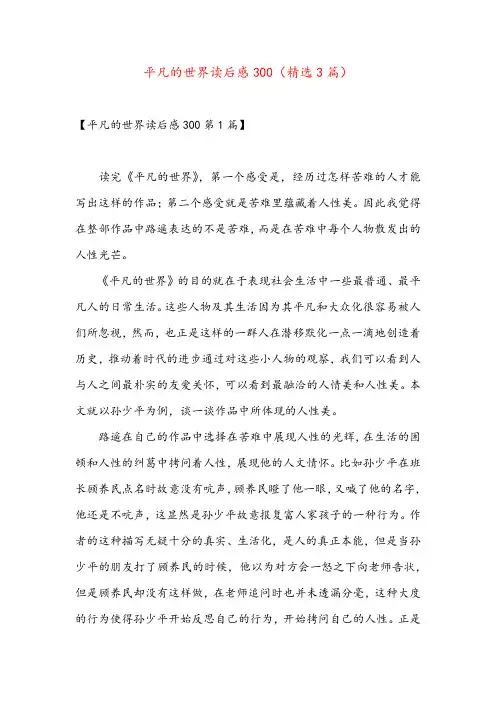 平凡的世界读后感300（精选3篇）

【平凡的世界读后感300第1篇】

读完《平凡的世界》，第一个感受是，经历过怎样苦难的人才能写出这样的作品；第二个感受就是苦难里蕴藏着人性美。因此我觉得在整部作品中路遥表达的不是苦难，而是在苦难中每个人物散发出的人性光芒。

《平凡的世界》的目的就在于表现社会生活中一些最普通、最平凡人的日常生活。这些人物及其生活因为其平凡和大众化很容易被人们所忽视，然而，也正是这样的一群人在潜移默化一点一滴地创造着历史，推动着时代的进步通过对这些小人物的观察，我们可以看到人与人之间最朴实的友爱关怀，可以看到最融洽的人情美和人性美。本文就以孙少平为例，谈一谈作品中所体现的人性美。

路遥在自己的作品中选择在苦难中展现人性的光辉，在生活的困顿和人性的纠葛中拷问着人性，展现他的人文情怀。比如孙少平在班长顾养民点名时故意没有吭声，顾养民瞪了他一眼，又喊了他的名字，他还是不吭声，这显然是孙少平故意报复富人家孩子的一种行为。作者的这种描写无疑十分的真实、生活化，是人的真正本能，但是当孙少平的朋友打了顾养民的时候，他以为对方会一怒之下向老师告状，但是顾养民却没有这样做，在老师追问时也并未透漏分毫，这种大度的行为使得孙少平开始反思自己的行为，开始拷问自己的人性。正是